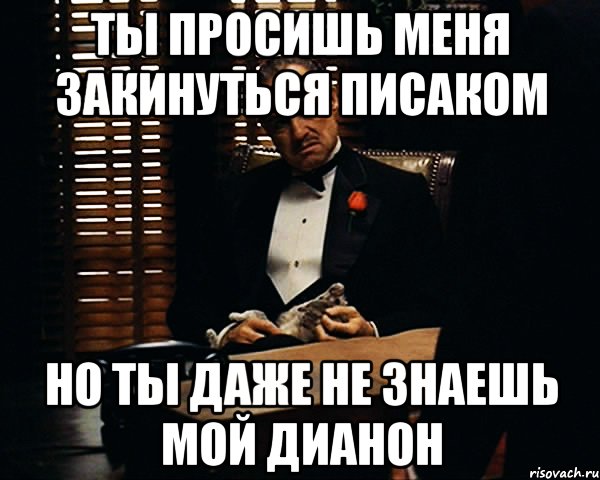 ТЫ ПРОСИШЬ МЕНЯ ЗАКИНУТЬСЯ ПИСАКОМ

НО ТЫ ДАЖЕ НЕ ЗНАЕШЬ МОЙ ДИАНОН

risovach.ru